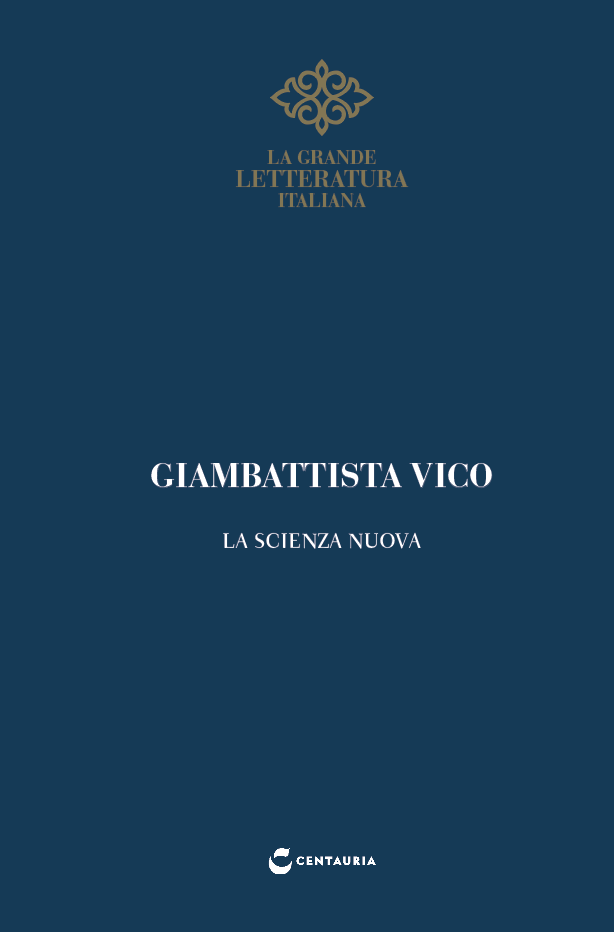 LA GRANDE
LETTERATURA
ITALIANA

GIAMBATTISTA VICO

LA SCIENZA NUOVA

CENTAURIA